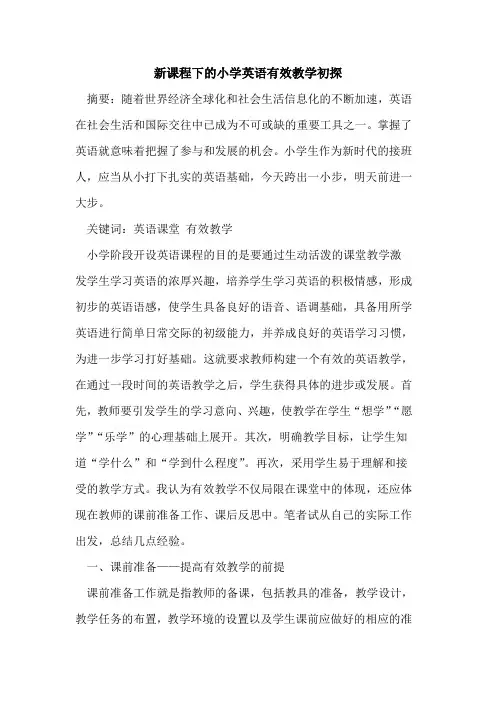 新课程下的小学英语有效教学初探

摘要：随着世界经济全球化和社会生活信息化的不断加速，英语在社会生活和国际交往中已成为不可或缺的重要工具之一。掌握了英语就意味着把握了参与和发展的机会。小学生作为新时代的接班人，应当从小打下扎实的英语基础，今天跨出一小步，明天前进一大步。

关键词：英语课堂 有效教学

小学阶段开设英语课程的目的是要通过生动活泼的课堂教学激发学生学习英语的浓厚兴趣，培养学生学习英语的积极情感，形成初步的英语语感，使学生具备良好的语音、语调基础，具备用所学英语进行简单日常交际的初级能力，并养成良好的英语学习习惯，为进一步学习打好基础。这就要求教师构建一个有效的英语教学，在通过一段时间的英语教学之后，学生获得具体的进步或发展。首先，教师要引发学生的学习意向、兴趣，使教学在学生“想学”“愿学”“乐学”的心理基础上展开。其次，明确教学目标，让学生知道“学什么”和“学到什么程度”。再次，采用学生易于理解和接受的教学方式。我认为有效教学不仅局限在课堂中的体现，还应体现在教师的课前准备工作、课后反思中。笔者试从自己的实际工作出发，总结几点经验。

一、课前准备——提高有效教学的前提

课前准备工作就是指教师的备课，包括教具的准备，教学设计，教学任务的布置，教学环境的设置以及学生课前应做好的相应的准